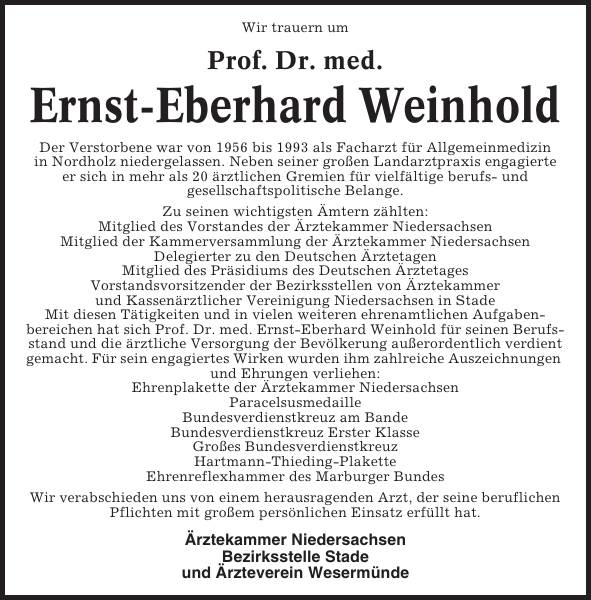 Wir trauern um

Prof. Dr. med.

Ernst-Eberhard Weinhold

Der Verstorbene war von 1956 bis 1993 als Facharzt für Allgemeinmedizin in Nordholz niedergelassen. Neben seiner großen Landarztpraxis engagierte er sich in mehr als 20 ärztlichen Gremien für vielfältige berufs- und gesellschaftspolitische Belange.

Zu seinen wichtigsten Ämtern zählten:
Mitglied des Vorstandes der Ärztekammer Niedersachsen
Mitglied der Kammerversammlung der Ärztekammer Niedersachsen
Delegierter zu den Deutschen Ärztetagen
Mitglied des Präsidiums des Deutschen Ärztetages
Vorstandsvorsitzender der Bezirksstellen von Ärztekammer und Kassenärztlicher Vereinigung Niedersachsen in Stade
Mit diesen Tätigkeiten und in vielen weiteren ehrenamtlichen Aufgabenbereichen hat sich Prof. Dr. med. Ernst-Eberhard Weinhold für seinen Berufsstand und die ärztliche Versorgung der Bevölkerung außerordentlich verdient gemacht. Für sein engagiertes Wirken wurden ihm zahlreiche Auszeichnungen und Ehrungen verliehen:
Ehrenplakette der Ärztekammer Niedersachsen
Paracelsusmedaille
Bundesverdienstkreuz am Bande
Bundesverdienstkreuz Erster Klasse
Großes Bundesverdienstkreuz
Hartmann-Thieding-Plakette
Ehrenreflexhammer des Marburger Bundes

Wir verabschieden uns von einem herausragenden Arzt, der seine beruflichen Pflichten mit großem persönlichen Einsatz erfüllt hat.

Ärztekammer Niedersachsen
Bezirksstelle Stade
und Ärzteverein Wesermünde